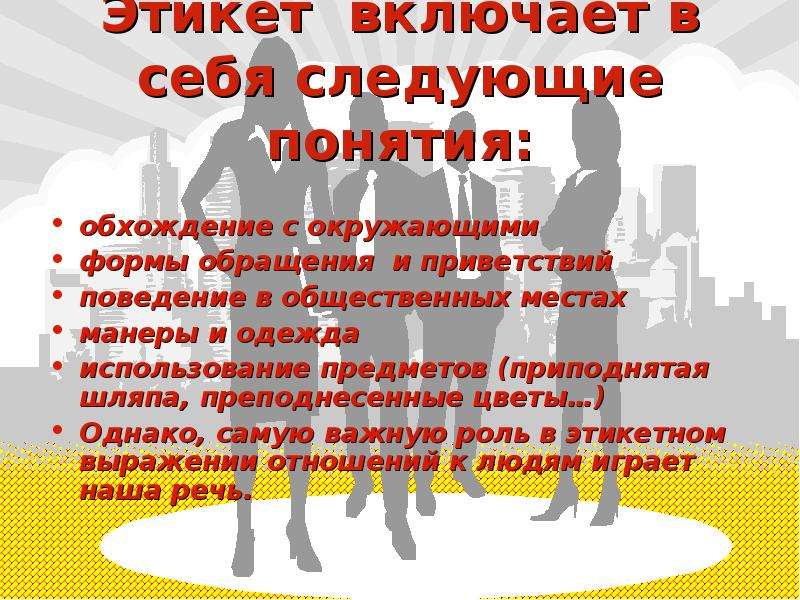 Этикет включает в себя следующие понятия:

• обхождение с окружающими
• формы обращения и приветствий
• поведение в общественных местах
• манеры и одежда
• использование предметов (приподнятая шляпа, преподнесенные цветы…)
• Однако, самую важную роль в этикетном выражении отношений к людям играет наша речь.